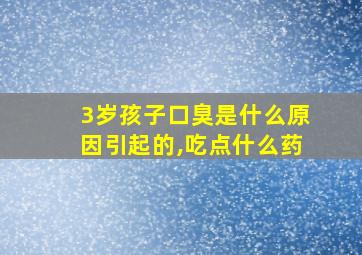 3岁孩子口臭是什么原因引起的,吃点什么药